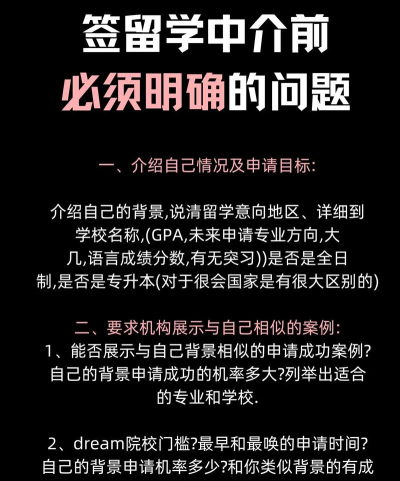 签留学中介前

必须明确的问题

一、介绍自己情况及申请目标:

介绍自己的背景,说清留学意向地区、详细到学校名称,(GPA,未来申请专业方向,大几,语言成绩分数,有无突习))是否是全日制,是否是专升本(对于很会国家是有很大区别的)

二、要求机构展示与自己相似的案例:
1、能否展示与自己背景相似的申请成功案例?自己的背景申请成功的机率多大?列举出适合的专业和学校.

2、dream院校门槛?最早和最唤的申请时间?自己的背景申请机率多少?和你类似背景的有成